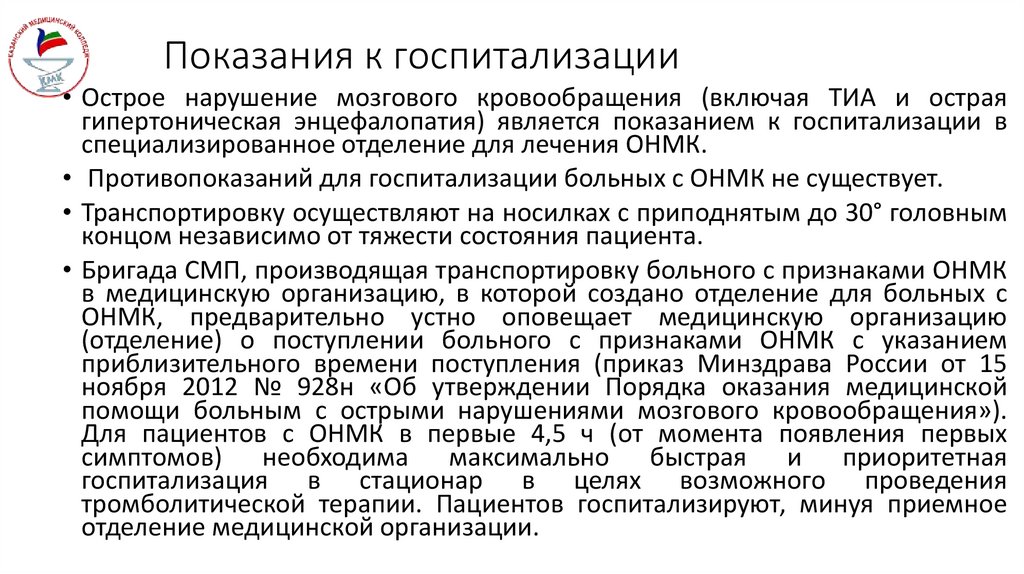 КАЗАНСКИЙ МЕДИЦИНСКИЙ КОЛЛЕДЖ
КМК

Показания к госпитализации

• Острое нарушение мозгового кровообращения (включая ТИА и острая гипертоническая энцефалопатия) является показанием к госпитализации в специализированное отделение для лечения ОНМК.

• Противопоказаний для госпитализации больных с ОНМК не существует.

• Транспортировку осуществляют на носилках с приподнятым до 30° головным концом независимо от тяжести состояния пациента.

• Бригада СМП, производящая транспортировку больного с признаками ОНМК в медицинскую организацию, в которой создано отделение для больных с ОНМК, предварительно устно оповещает медицинскую организацию (отделение) о поступлении больного с признаками ОНМК с указанием приблизительного времени поступления (приказ Минздрава России от 15 ноября 2012 № 928н «Об утверждении Порядка оказания медицинской помощи больным с острыми нарушениями мозгового кровообращения»). Для пациентов с ОНМК в первые 4,5 ч (от момента появления первых симптомов) необходима максимально быстрая и приоритетная госпитализация в стационар в целях возможного проведения тромболитической терапии. Пациентов госпитализируют, минуя приемное отделение медицинской организации.